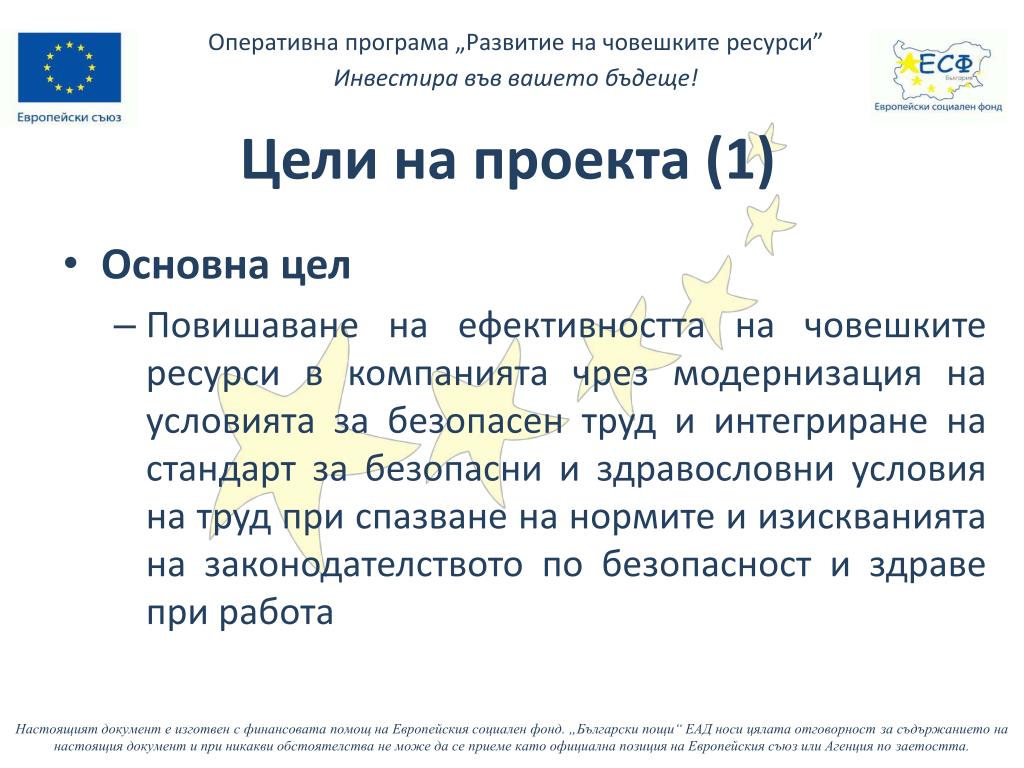 Европейски съюз

Оперативна програма „Развитие на човешките ресурси”
Инвестира във вашето бъдеще!

ЕСФ
България
Европейски социален фонд

Цели на проекта (1)

• Основна цел
– Повишаване на ефективността на човешките ресурси в компанията чрез модернизация на условията за безопасен труд и интегриране на стандарт за безопасни и здравословни условия на труд при спазване на нормите и изискванията на законодателството по безопасност и здраве при работа

Настоящият документ е изготвен с финансовата помощ на Европейския социален фонд. „Български пощи“ ЕАД носи цялата отговорност за съдържанието на настоящия документ и при никакви обстоятелства не може да се приеме като официална позиция на Европейския съюз или Агенция по заетостта.